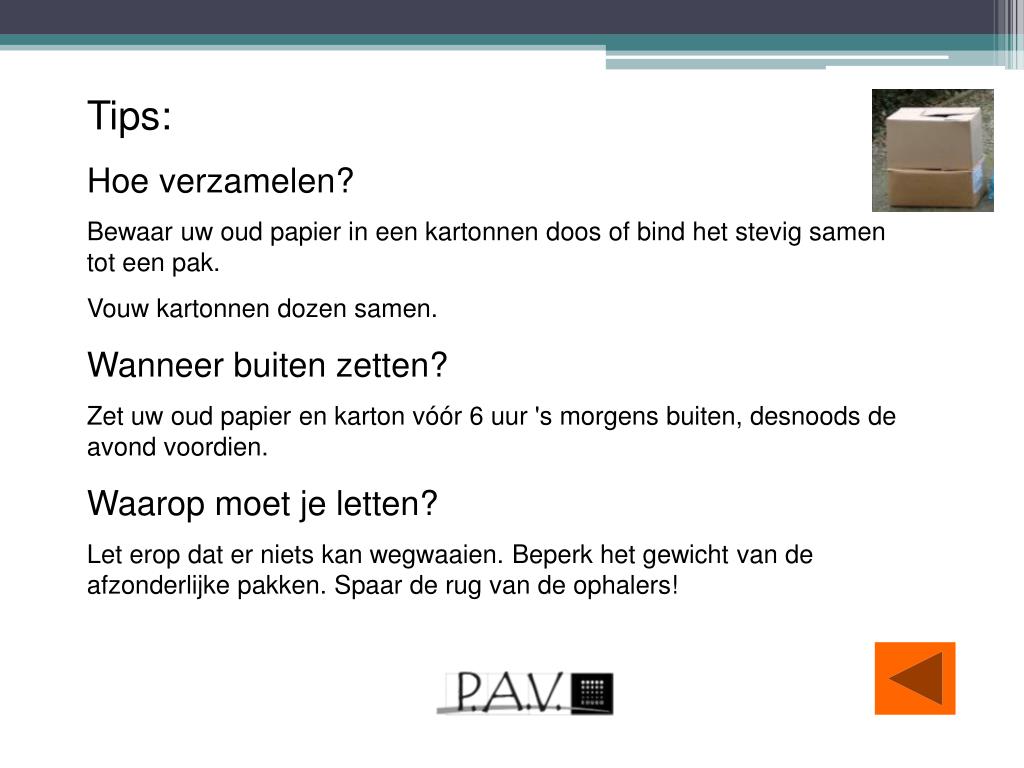 Tips:

Hoe verzamelen?

Bewaar uw oud papier in een kartonnen doos of bind het stevig samen tot een pak.

Vouw kartonnen dozen samen.

Wanneer buiten zetten?

Zet uw oud papier en karton vóór 6 uur 's morgens buiten, desnoods de avond voordien.

Waarop moet je letten?

Let erop dat er niets kan wegwaaien. Beperk het gewicht van de afzonderlijke pakken. Spaar de rug van de ophalers!

P.A.V.